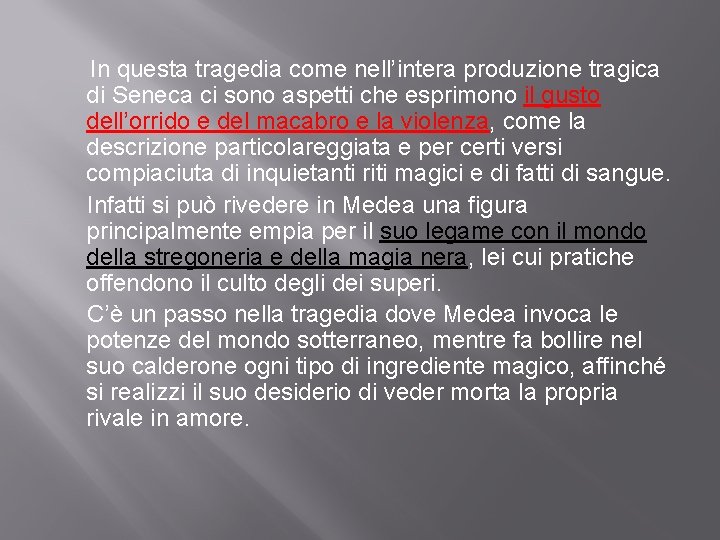 In questa tragedia come nell’intera produzione tragica di Seneca ci sono aspetti che esprimono il gusto dell’orrido e del macabro e la violenza, come la descrizione particolareggiata e per certi versi compiaciuta di inquietanti riti magici e di fatti di sangue.

Infatti si può rivedere in Medea una figura principalmente empia per il suo legame con il mondo della stregoneria e della magia nera, lei cui pratiche offendono il culto degli dei superi.

C’è un passo nella tragedia dove Medea invoca le potenze del mondo sotterraneo, mentre fa bollire nel suo calderone ogni tipo di ingrediente magico, affinché si realizzi il suo desiderio di veder morta la propria rivale in amore.